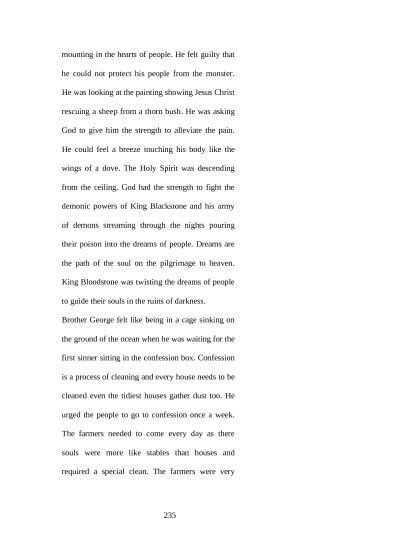 mounting in the hearts of people. He felt guilty that he could not protect his people from the monster. He was looking at the painting showing Jesus Christ rescuing a sheep from a thorn bush. He was asking God to give him the strength to alleviate the pain. He could feel a breeze touching his body like the wings of a dove. The Holy Spirit was descending from the ceiling. God had the strength to fight the demonic powers of King Blackstone and his army of demons streaming through the nights pouring their poison into the dreams of people. Dreams are the path of the soul on the pilgrimage to heaven. King Bloodstone was twisting the dreams of people to guide their souls in the ruins of darkness.

Brother George felt like being in a cage sinking on the ground of the ocean when he was waiting for the first sinner sitting in the confession box. Confession is a process of cleaning and every house needs to be cleaned even the tidiest houses gather dust too. He urged the people to go to confession once a week. The farmers needed to come every day as there souls were more like stables than houses and required a special clean. The farmers were very

235